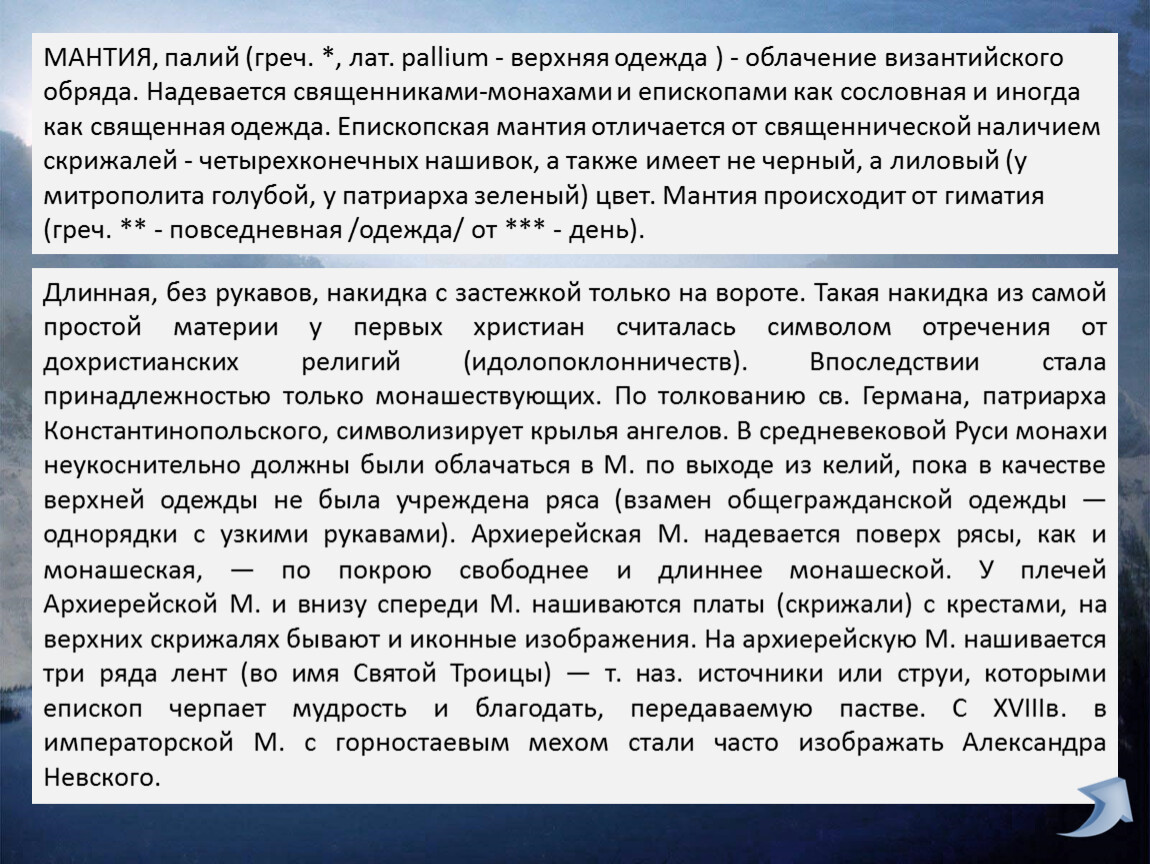 МАНТИЯ, палий (греч. *, лат. pallium - верхняя одежда ) - облачение византийского обряда. Надевается священниками-монахами и епископами как сословная и иногда как священная одежда. Епископская мантия отличается от священнической наличием скрижалей - четырехконечных нашивок, а также имеет не черный, а лиловый (у митрополита голубой, у патриарха зеленый) цвет. Мантия происходит от гиматия (греч. ** - повседневная /одежда/ от *** - день).

Длинная, без рукавов, накидка с застежкой только на вороте. Такая накидка из самой простой материи у первых христиан считалась символом отречения от дохристианских религий (идолопоклонничеств). Впоследствии стала принадлежностью только монашествующих. По толкованию св. Германа, патриарха Константинопольского, символизирует крылья ангелов. В средневековой Руси монахи неукоснительно должны были облачаться в М. по выходе из келий, пока в качестве верхней одежды не была учреждена ряса (взамен общегражданской одежды — однорядки с узкими рукавами). Архиерейская М. надевается поверх рясы, как и монашеская, — по покрою свободнее и длиннее монашеской. У плечей Архиерейской М. и внизу спереди М. нашиваются платы (скрижали) с крестами, на верхних скрижалях бывают и иконные изображения. На архиерейскую М. нашивается три ряда лент (во имя Святой Троицы) — т. наз. источники или струи, которыми епископ черпает мудрость и благодать, передаваемую пастве. С XVIIIв. в императорской М. с горностаевым мехом стали часто изображать Александра Невского.